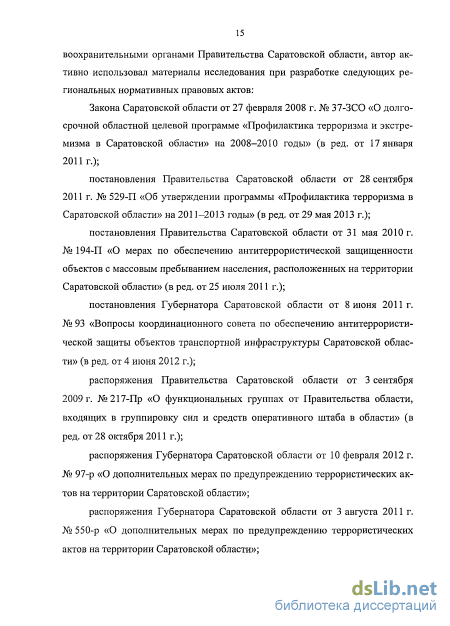 15

воохранительными органами Правительства Саратовской области, автор активно использовал материалы исследования при разработке следующих региональных нормативных правовых актов:

Закона Саратовской области от 27 февраля 2008 г. № 37-ЗСО «О долгосрочной областной целевой программе «Профилактика терроризма и экстремизма в Саратовской области» на 2008–2010 годы» (в ред. от 17 января 2011 г.);

постановления Правительства Саратовской области от 28 сентября 2011 г. № 529-П «Об утверждении программы «Профилактика терроризма в Саратовской области» на 2011–2013 годы» (в ред. от 29 мая 2013 г.);

постановления Правительства Саратовской области от 31 мая 2010 г. № 194-П «О мерах по обеспечению антитеррористической защищенности объектов с массовым пребыванием населения, расположенных на территории Саратовской области» (в ред. от 25 июля 2011 г.);

постановления Губернатора Саратовской области от 8 июня 2011 г. № 93 «Вопросы координационного совета по обеспечению антитеррористической защиты объектов транспортной инфраструктуры Саратовской области» (в ред. от 4 июня 2012 г.);

распоряжения Правительства Саратовской области от 3 сентября 2009 г. № 217-Пр «О функциональных группах от Правительства области, входящих в группировку сил и средств оперативного штаба в области» (в ред. от 28 октября 2011 г.);

распоряжения Губернатора Саратовской области от 10 февраля 2012 г. № 97-р «О дополнительных мерах по предупреждению террористических актов на территории Саратовской области»;

распоряжения Губернатора Саратовской области от 3 августа 2011 г. № 550-р «О дополнительных мерах по предупреждению террористических актов на территории Саратовской области»;

dsLib.net
библиотека диссертаций